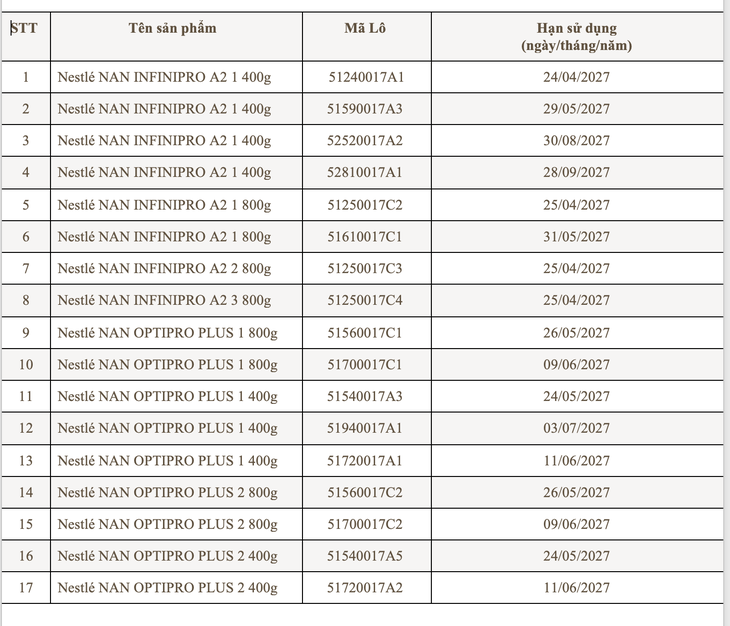 | STT | Tên sản phẩm | Mã Lô | Hạn sử dụng (ngày/tháng/năm) |
|---|---|---|---|
| 1 | Nestlé NAN INFINIPRO A2 1 400g | 51240017A1 | 24/04/2027 |
| 2 | Nestlé NAN INFINIPRO A2 1 400g | 51590017A3 | 29/05/2027 |
| 3 | Nestlé NAN INFINIPRO A2 1 400g | 52520017A2 | 30/08/2027 |
| 4 | Nestlé NAN INFINIPRO A2 1 400g | 52810017A1 | 28/09/2027 |
| 5 | Nestlé NAN INFINIPRO A2 1 800g | 51250017C2 | 25/04/2027 |
| 6 | Nestlé NAN INFINIPRO A2 1 800g | 51610017C1 | 31/05/2027 |
| 7 | Nestlé NAN INFINIPRO A2 2 800g | 51250017C3 | 25/04/2027 |
| 8 | Nestlé NAN INFINIPRO A2 3 800g | 51250017C4 | 25/04/2027 |
| 9 | Nestlé NAN OPTIPRO PLUS 1 800g | 51560017C1 | 26/05/2027 |
| 10 | Nestlé NAN OPTIPRO PLUS 1 800g | 51700017C1 | 09/06/2027 |
| 11 | Nestlé NAN OPTIPRO PLUS 1 400g | 51540017A3 | 24/05/2027 |
| 12 | Nestlé NAN OPTIPRO PLUS 1 400g | 51940017A1 | 03/07/2027 |
| 13 | Nestlé NAN OPTIPRO PLUS 1 400g | 51720017A1 | 11/06/2027 |
| 14 | Nestlé NAN OPTIPRO PLUS 2 800g | 51560017C2 | 26/05/2027 |
| 15 | Nestlé NAN OPTIPRO PLUS 2 800g | 51700017C2 | 09/06/2027 |
| 16 | Nestlé NAN OPTIPRO PLUS 2 400g | 51540017A5 | 24/05/2027 |
| 17 | Nestlé NAN OPTIPRO PLUS 2 400g | 51720017A2 | 11/06/2027 |